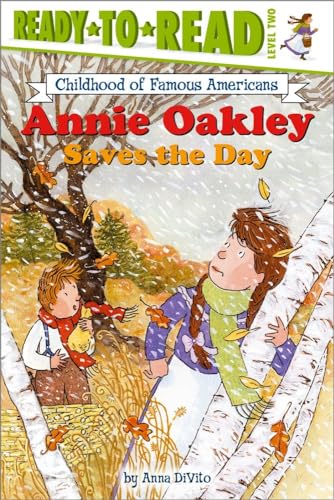 READY-TO-READ
LEVEL TWO

Childhood of Famous Americans

Annie Oakley
Saves the Day

by Anna DiVito